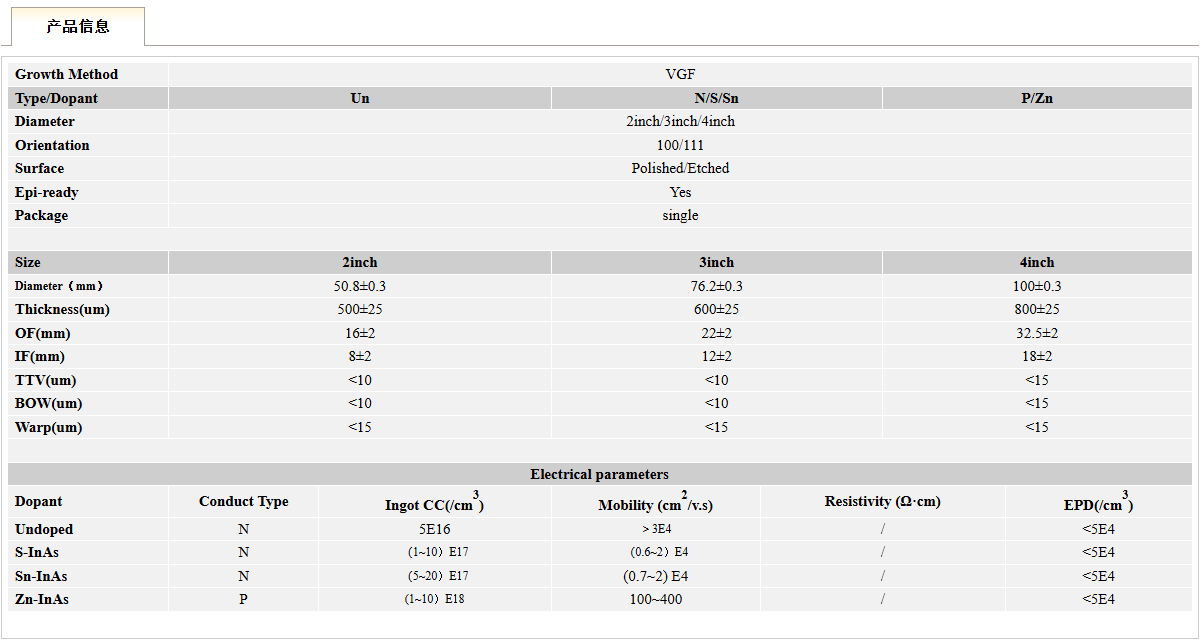 产品信息

| Growth Method | VGF | | |
|---|---|---|---|
| Type/Dopant | Un | N/S/Sn | P/Zn |
| Diameter | 2inch/3inch/4inch | | |
| Orientation | 100/111 | | |
| Surface | Polished/Etched | | |
| Epi-ready | Yes | | |
| Package | single | | |

| Size | 2inch | 3inch | 4inch |
|---|---|---|---|
| Diameter（mm） | 50.8±0.3 | 76.2±0.3 | 100±0.3 |
| Thickness(um) | 500±25 | 600±25 | 800±25 |
| OF(mm) | 16±2 | 22±2 | 32.5±2 |
| IF(mm) | 8±2 | 12±2 | 18±2 |
| TTV(um) | <10 | <10 | <15 |
| BOW(um) | <10 | <10 | <15 |
| Warp(um) | <15 | <15 | <15 |

Electrical parameters

| Dopant | Conduct Type | Ingot CC(/cm$^3$) | Mobility (cm$^2$/v.s) | Resistivity (Ω·cm) | EPD(/cm$^3$) |
|---|---|---|---|---|---|
| Undoped | N | 5E16 | > 3E4 | / | <5E4 |
| S-InAs | N | (1~10) E17 | (0.6~2) E4 | / | <5E4 |
| Sn-InAs | N | (5~20) E17 | (0.7~2) E4 | / | <5E4 |
| Zn-InAs | P | (1~10) E18 | 100~400 | / | <5E4 |